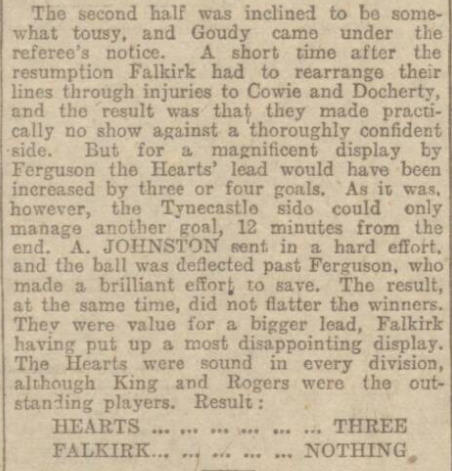 The second half was inclined to be somewhat tousy, and Goudy came under the referee's notice. A short time after the resumption Falkirk had to rearrange their lines through injuries to Cowie and Docherty, and the result was that they made practically no show against a thoroughly confident side. But for a magnificent display by Ferguson the Hearts' lead would have been increased by three or four goals. As it was, however, the Tynecastle side could only manage another goal, 12 minutes from the end. A. JOHNSTON sent in a hard effort, and the ball was deflected past Ferguson, who made a brilliant effort to save. The result, at the same time, did not flatter the winners. They were value for a bigger lead, Falkirk having put up a most disappointing display. The Hearts were sound in every division, although King and Rogers were the outstanding players. Result:

HEARTS ... ... ... ... ... ... THREE
FALKIRK... ... ... ... ... NOTHING